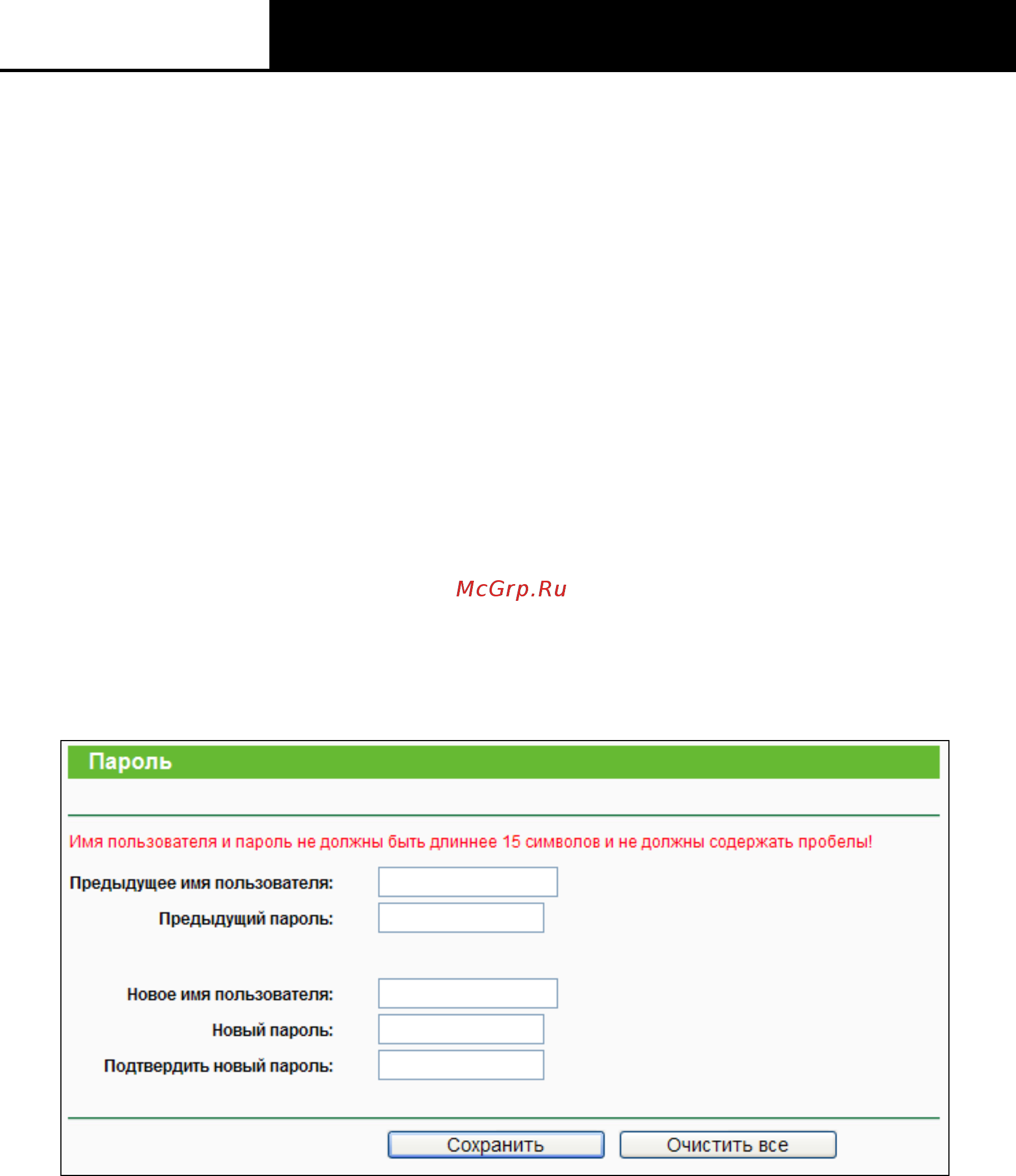 McGrp.Ru

Пароль

Имя пользователя и пароль не должны быть длиннее 15 символов и не должны содержать пробелы!

Предыдущее имя пользователя:

Предыдущий пароль:

Новое имя пользователя:

Новый пароль:

Подтвердить новый пароль:

Сохранить Очистить все